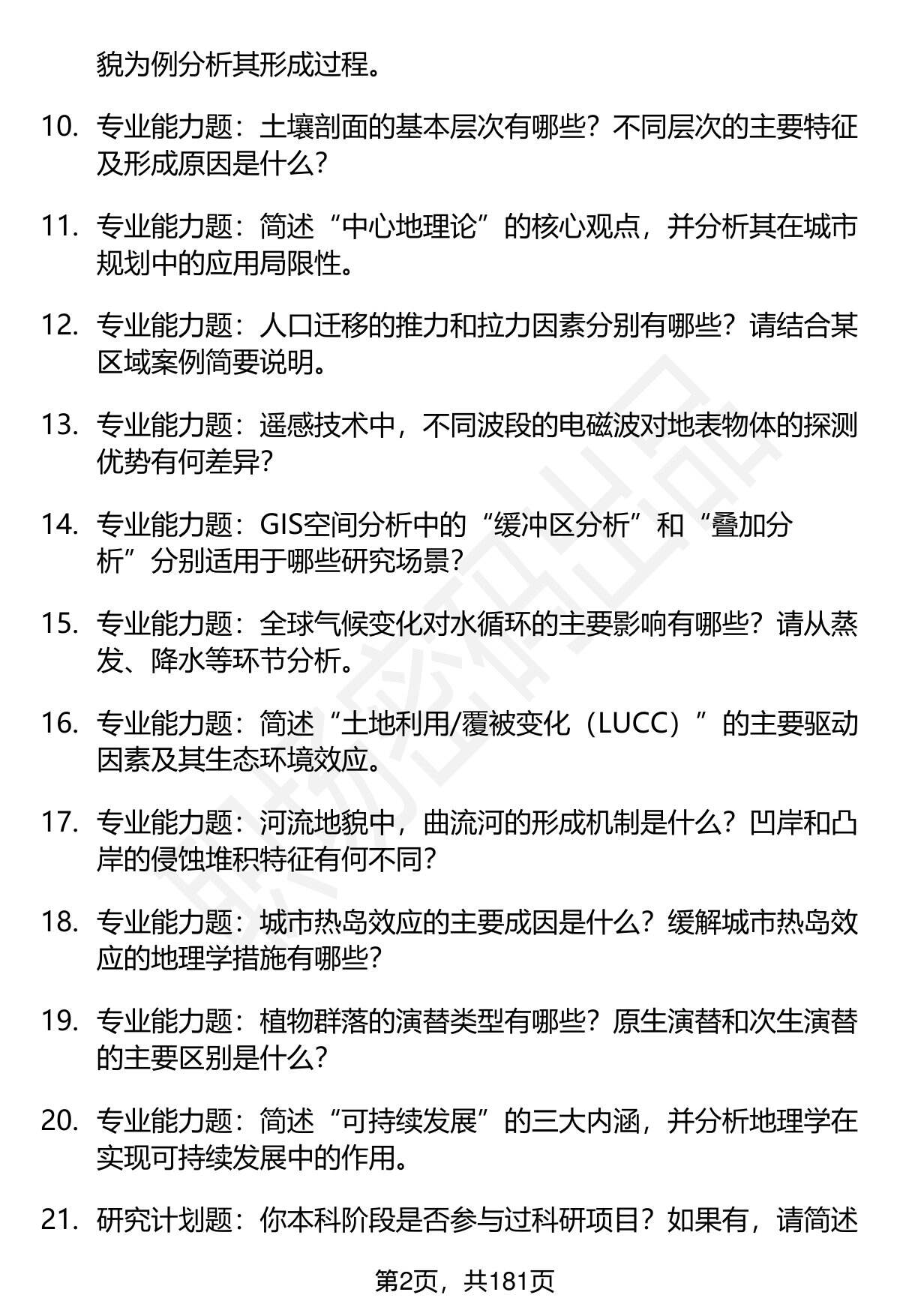 貌为例分析其形成过程。

10. 专业能力题：土壤剖面的基本层次有哪些？不同层次的主要特征及形成原因是什么？

11. 专业能力题：简述“中心地理论”的核心观点，并分析其在城市规划中的应用局限性。

12. 专业能力题：人口迁移的推力和拉力因素分别有哪些？请结合某区域案例简要说明。

13. 专业能力题：遥感技术中，不同波段的电磁波对地表物体的探测优势有何差异？

14. 专业能力题：GIS空间分析中的“缓冲区分析”和“叠加分析”分别适用于哪些研究场景？

15. 专业能力题：全球气候变化对水循环的主要影响有哪些？请从蒸发、降水等环节分析。

16. 专业能力题：简述“土地利用/覆被变化（LUCC）”的主要驱动因素及其生态环境效应。

17. 专业能力题：河流地貌中，曲流河的形成机制是什么？凹岸和凸岸的侵蚀堆积特征有何不同？

18. 专业能力题：城市热岛效应的主要成因是什么？缓解城市热岛效应的地理学措施有哪些？

19. 专业能力题：植物群落的演替类型有哪些？原生演替和次生演替的主要区别是什么？

20. 专业能力题：简述“可持续发展”的三大内涵，并分析地理学在实现可持续发展中的作用。

21. 研究计划题：你本科阶段是否参与过科研项目？如果有，请简述

第2页，共181页